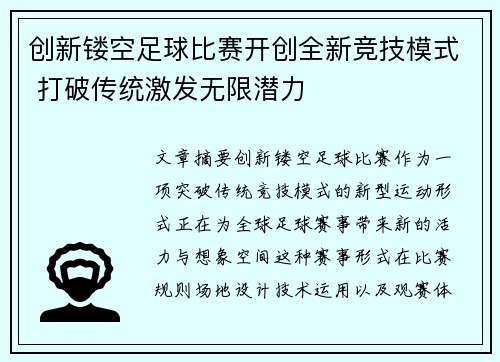 创新镂空足球比赛开创全新竞技模式 打破传统激发无限潜力

文章摘要创新镂空足球比赛作为一项突破传统竞技模式的新型运动形式正在为全球足球赛事带来新的活力与想象空间这种赛事形式在比赛规则场地设计技术运用以及观赛体